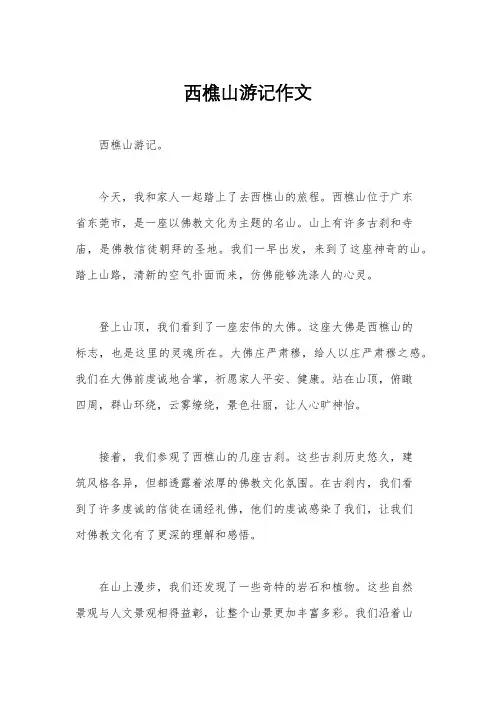 西樵山游记作文

西樵山游记。

今天，我和家人一起踏上了去西樵山的旅程。西樵山位于广东省东莞市，是一座以佛教文化为主题的名山。山上有许多古刹和寺庙，是佛教信徒朝拜的圣地。我们一早出发，来到了这座神奇的山。踏上山路，清新的空气扑面而来，仿佛能够洗涤人的心灵。

登上山顶，我们看到了一座宏伟的大佛。这座大佛是西樵山的标志，也是这里的灵魂所在。大佛庄严肃穆，给人以庄严肃穆之感。我们在大佛前虔诚地合掌，祈愿家人平安、健康。站在山顶，俯瞰四周，群山环绕，云雾缭绕，景色壮丽，让人心旷神怡。

接着，我们参观了西樵山的几座古刹。这些古刹历史悠久，建筑风格各异，但都透露着浓厚的佛教文化氛围。在古刹内，我们看到了许多虔诚的信徒在诵经礼佛，他们的虔诚感染了我们，让我们对佛教文化有了更深的理解和感悟。

在山上漫步，我们还发现了一些奇特的岩石和植物。这些自然景观与人文景观相得益彰，让整个山景更加丰富多彩。我们沿着山